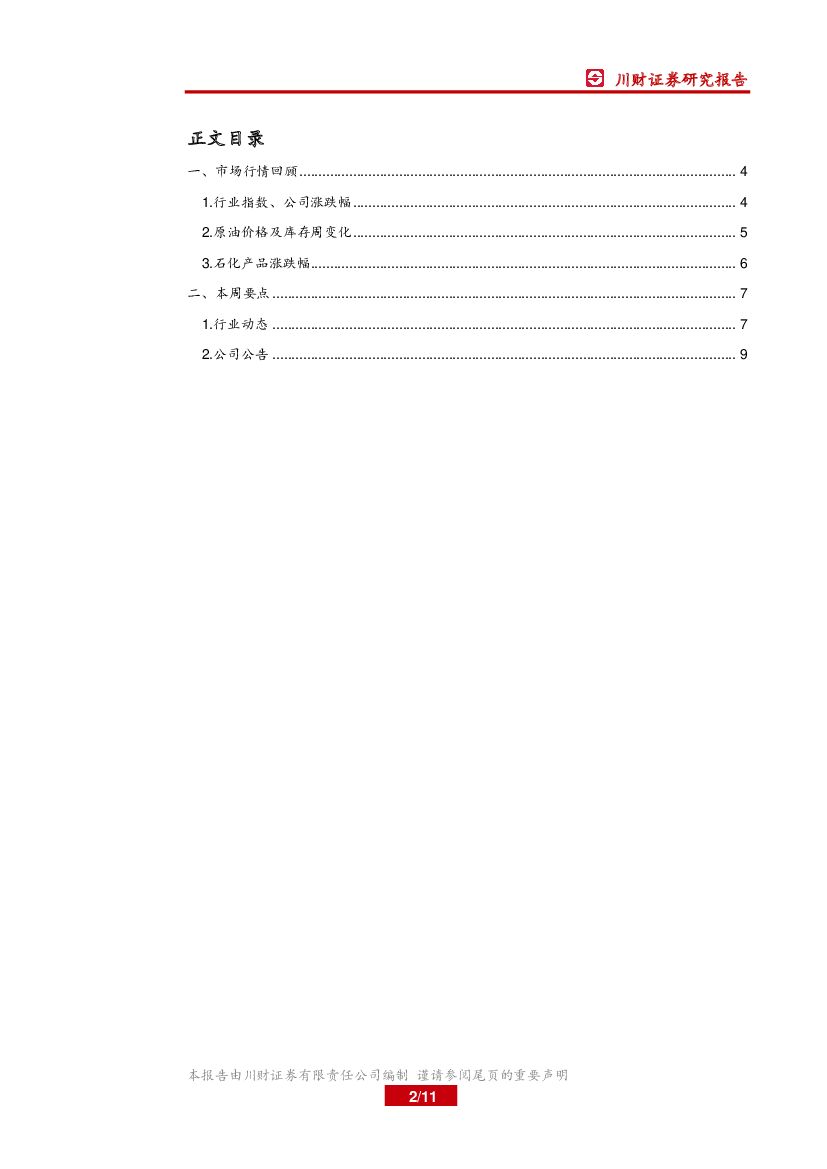 川财证券研究报告

正文目录

一、市场行情回顾 4

1.行业指数、公司涨跌幅 4

2.原油价格及库存周变化 5

3.石化产品涨跌幅 6

二、本周要点 7

1.行业动态 7

2.公司公告 9

本报告由川财证券有限责任公司编制 谨请参阅尾页的重要声明

2/11